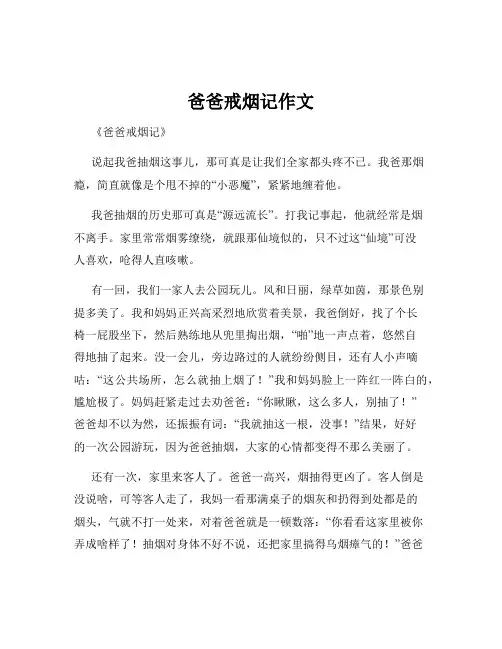 爸爸戒烟记作文

《爸爸戒烟记》

说起我爸抽烟这事儿，那可真是让我们全家都头疼不已。我爸那烟瘾，简直就像是个甩不掉的“小恶魔”，紧紧地缠着他。

我爸抽烟的历史那可真是“源远流长”。打我记事起，他就经常是烟不离手。家里常常烟雾缭绕，就跟那仙境似的，只不过这“仙境”可没人喜欢，呛得人直咳嗽。

有一回，我们一家人去公园玩儿。风和日丽，绿草如茵，那景色别提多美了。我和妈妈正兴高采烈地欣赏着美景，我爸倒好，找了个长椅一屁股坐下，然后熟练地从兜里掏出烟，“啪”地一声点着，悠然自得地抽了起来。没一会儿，旁边路过的人就纷纷侧目，还有人小声嘀咕：“这公共场所，怎么就抽上烟了！”我和妈妈脸上一阵红一阵白的，尴尬极了。妈妈赶紧走过去劝爸爸：“你瞅瞅，这么多人，别抽了！”爸爸却不以为然，还振振有词：“我就抽这一根，没事！”结果，好好的一次公园游玩，因为爸爸抽烟，大家的心情都变得不那么美丽了。

还有一次，家里来客人了。爸爸一高兴，烟抽得更凶了。客人倒是没说啥，可等客人走了，我妈一看那满桌子的烟灰和扔得到处都是的烟头，气就不打一处来，对着爸爸就是一顿数落：“你看看这家里被你弄成啥样了！抽烟对身体不好不说，还把家里搞得乌烟瘴气的！”爸爸